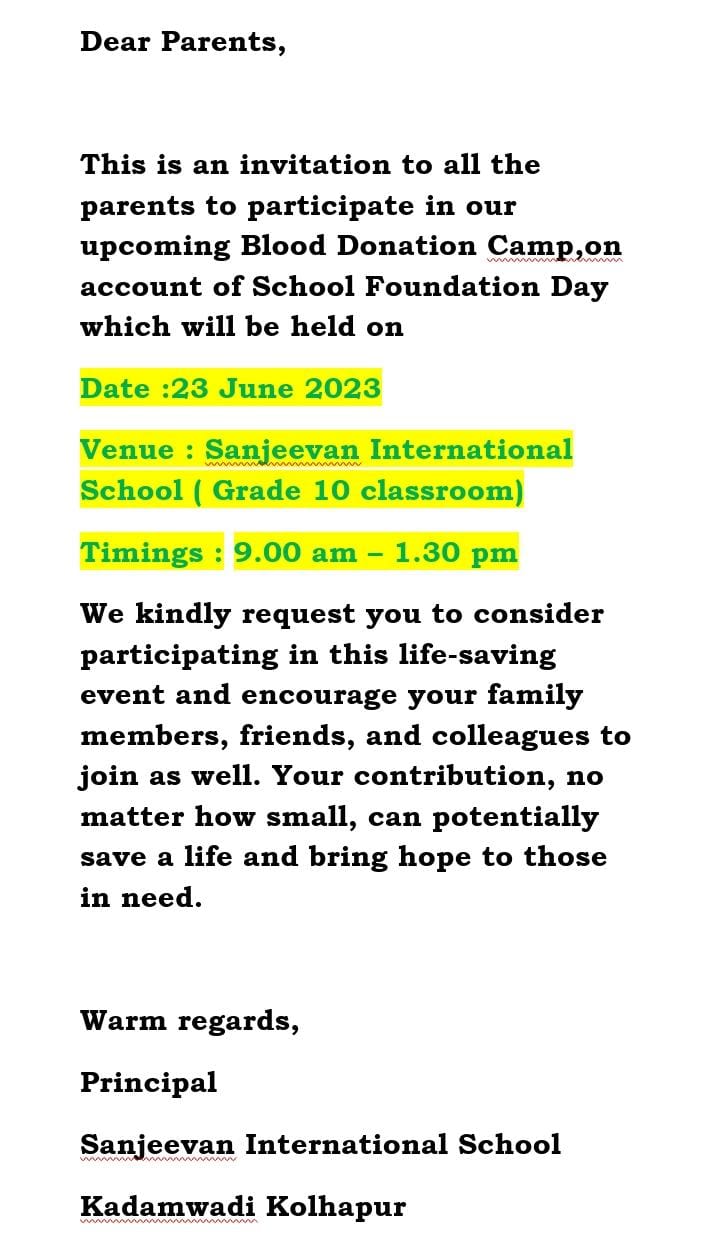 Dear Parents,

This is an invitation to all the parents to participate in our upcoming Blood Donation Camp,on account of School Foundation Day which will be held on

Date :23 June 2023

Venue : Sanjeevan International School ( Grade 10 classroom)

Timings : 9.00 am – 1.30 pm

We kindly request you to consider participating in this life-saving event and encourage your family members, friends, and colleagues to join as well. Your contribution, no matter how small, can potentially save a life and bring hope to those in need.

Warm regards,

Principal

Sanjeevan International School

Kadamwadi Kolhapur